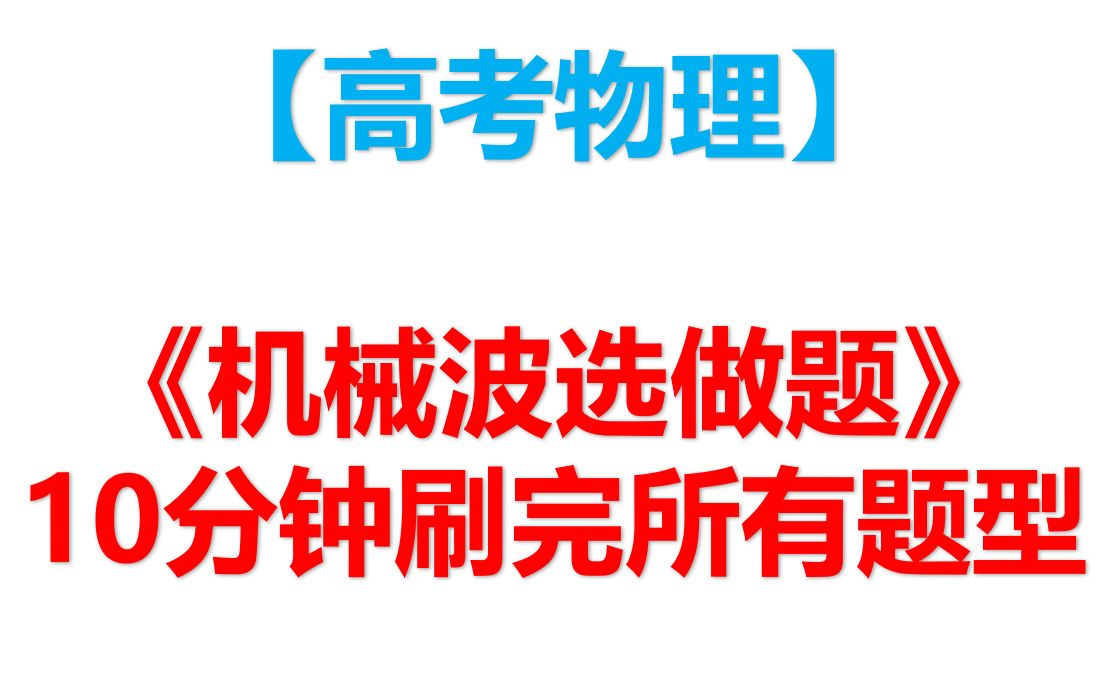 【高考物理】

《机械波选做题》
10分钟刷完所有题型